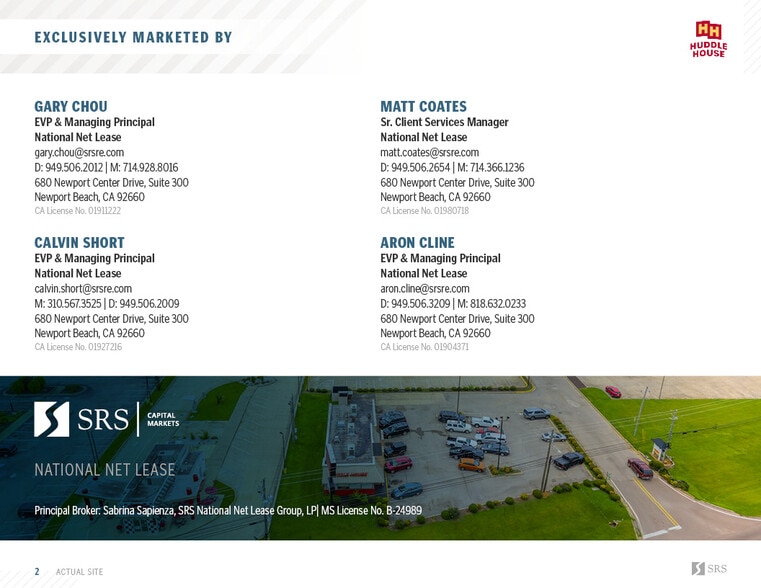 EXCLUSIVELY MARKETED BY

HH
HUDDLE
HOUSE

GARY CHOU
EVP & Managing Principal
National Net Lease
gary.chou@srsre.com
D: 949.506.2012 | M: 714.928.8016
680 Newport Center Drive, Suite 300
Newport Beach, CA 92660
CA License No. 01911222

CALVIN SHORT
EVP & Managing Principal
National Net Lease
calvin.short@srsre.com
M: 310.567.3525 | D: 949.506.2009
680 Newport Center Drive, Suite 300
Newport Beach, CA 92660
CA License No. 01927216

MATT COATES
Sr. Client Services Manager
National Net Lease
matt.coates@srsre.com
D: 949.506.2654 | M: 714.366.1236
680 Newport Center Drive, Suite 300
Newport Beach, CA 92660
CA License No. 01980718

ARON CLINE
EVP & Managing Principal
National Net Lease
aron.cline@srsre.com
D: 949.506.3209 | M: 818.632.0233
680 Newport Center Drive, Suite 300
Newport Beach, CA 92660
CA License No. 01904371

SRS CAPITAL MARKETS

NATIONAL NET LEASE

Principal Broker: Sabrina Sapienza, SRS National Net Lease Group, LP| MS License No. B-24989

2 ACTUAL SITE

SRS